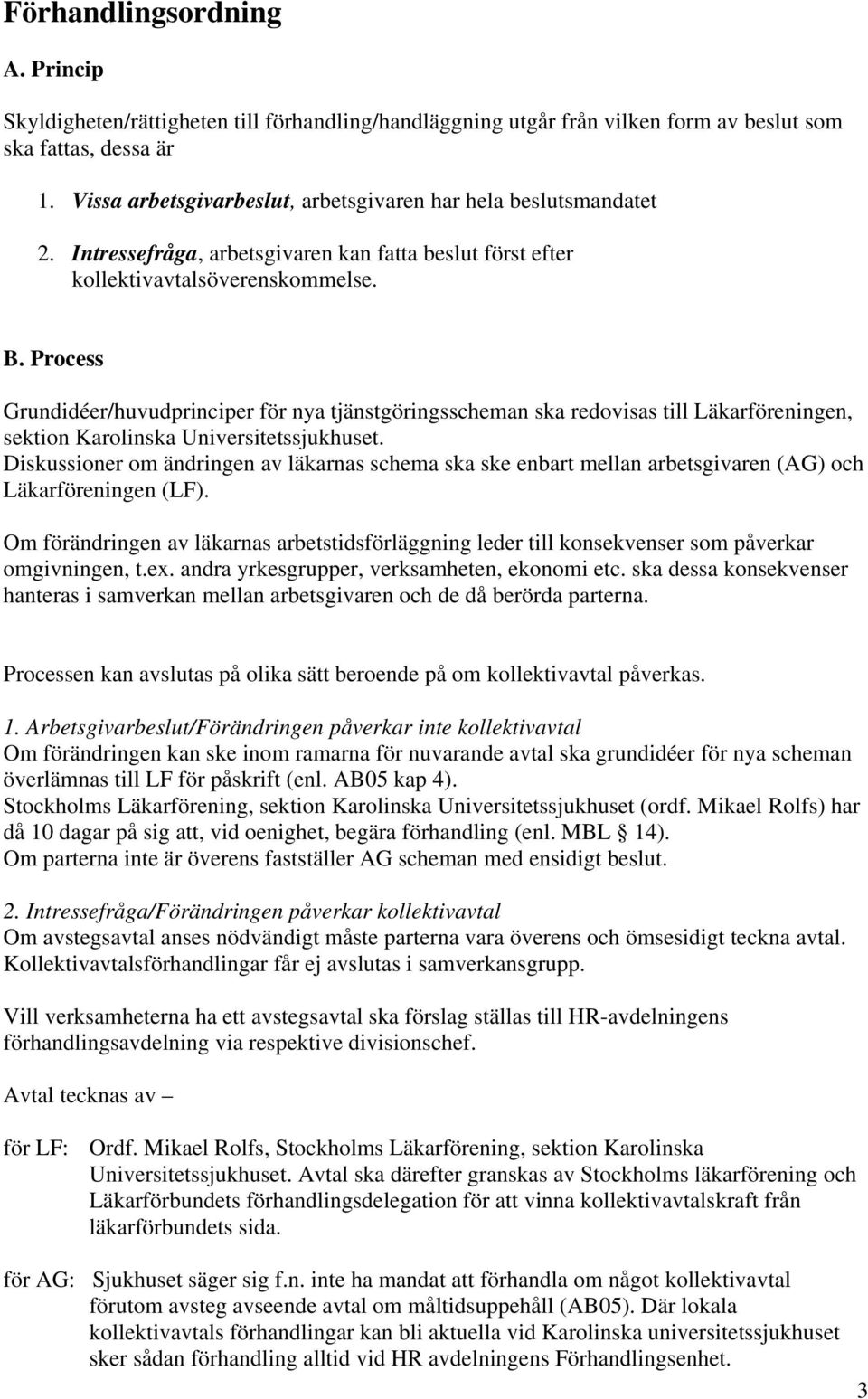 Förhandlingsordning

A. Princip

Skyldigheten/rättigheten till förhandling/handläggning utgår från vilken form av beslut som ska fattas, dessa är

1. Vissa arbetsgivarbeslut, arbetsgivaren har hela beslutsmandatet

2. Intressefråga, arbetsgivaren kan fatta beslut först efter kollektivavtalsöverenskommelse.

B. Process

Grundidéer/huvudprinciper för nya tjänstgöringsscheman ska redovisas till Läkarföreningen, sektion Karolinska Universitetssjukhuset. Diskussioner om ändringen av läkarnas schema ska ske enbart mellan arbetsgivaren (AG) och Läkarföreningen (LF).

Om förändringen av läkarnas arbetstidsförläggning leder till konsekvenser som påverkar omgivningen, t.ex. andra yrkesgrupper, verksamheten, ekonomi etc. ska dessa konsekvenser hanteras i samverkan mellan arbetsgivaren och de då berörda parterna.

Processen kan avslutas på olika sätt beroende på om kollektivavtal påverkas.

1. Arbetsgivarbeslut/Förändringen påverkar inte kollektivavtal
Om förändringen kan ske inom ramarna för nuvarande avtal ska grundidéer för nya scheman överlämnas till LF för påskrift (enl. AB05 kap 4).
Stockholms Läkarförening, sektion Karolinska Universitetssjukhuset (ordf. Mikael Rolfs) har då 10 dagar på sig att, vid oenighet, begära förhandling (enl. MBL § 14).
Om parterna inte är överens fastställer AG scheman med ensidigt beslut.

2. Intressefråga/Förändringen påverkar kollektivavtal
Om avstegsavtal anses nödvändigt måste parterna vara överens och ömsesidigt teckna avtal. Kollektivavtalsförhandlingar får ej avslutas i samverkansgrupp.

Vill verksamheterna ha ett avstegsavtal ska förslag ställas till HR-avdelningens förhandlingsavdelning via respektive divisionschef.

Avtal tecknas av –

för LF: Ordf. Mikael Rolfs, Stockholms Läkarförening, sektion Karolinska Universitetssjukhuset. Avtal ska därefter granskas av Stockholms läkarförening och Läkarförbundets förhandlingsdelegation för att vinna kollektivavtalskraft från läkarförbundets sida.

för AG: Sjukhuset säger sig f.n. inte ha mandat att förhandla om något kollektivavtal förutom avsteg avseende avtal om måltidsuppehåll (AB05). Där lokala kollektivavtals förhandlingar kan bli aktuella vid Karolinska universitetssjukhuset sker sådan förhandling alltid vid HR avdelningens Förhandlingsenhet.

3